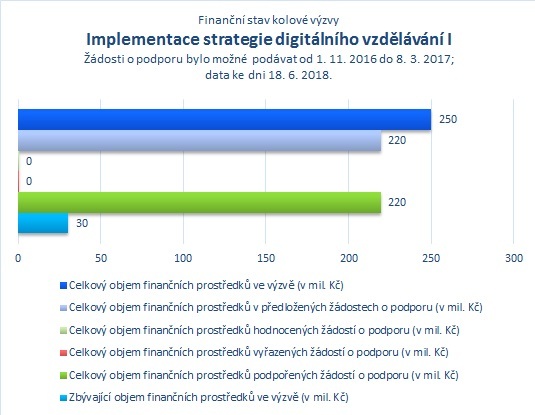 Finanční stav kolové výzvy
Implementace strategie digitálního vzdělávání I
Žádosti o podporu bylo možné podávat od 1. 11. 2016 do 8. 3. 2017; data ke dni 18. 6. 2018.

250
220
0
0
220
30

0 50 100 150 200 250 300

Celkový objem finančních prostředků ve výzvě (v mil. Kč)
Celkový objem finančních prostředků v předložených žádostech o podporu (v mil. Kč)
Celkový objem finančních prostředků hodnocených žádostí o podporu (v mil. Kč)
Celkový objem finančních prostředků vyřazených žádostí o podporu (v mil. Kč)
Celkový objem finančních prostředků podpořených žádostí o podporu (v mil. Kč)
Zbývající objem finančních prostředků ve výzvě (v mil. Kč)